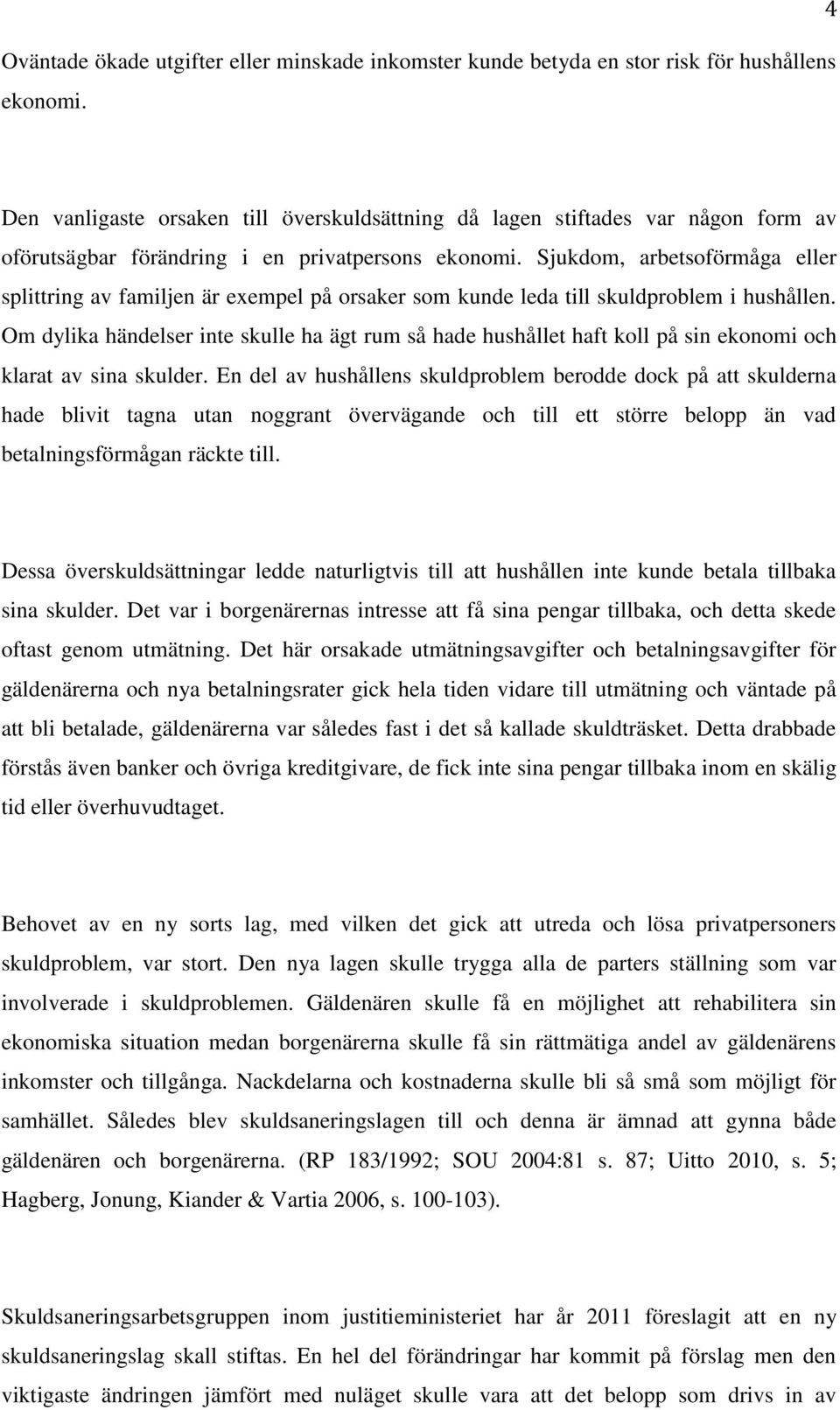 4

Oväntade ökade utgifter eller minskade inkomster kunde betyda en stor risk för hushållens ekonomi.

Den vanligaste orsaken till överskuldsättning då lagen stiftades var någon form av oförutsägbar förändring i en privatpersons ekonomi. Sjukdom, arbetsoförmåga eller splittring av familjen är exempel på orsaker som kunde leda till skuldproblem i hushållen. Om dylika händelser inte skulle ha ägt rum så hade hushållet haft koll på sin ekonomi och klarat av sina skulder. En del av hushållens skuldproblem berodde dock på att skulderna hade blivit tagna utan noggrant övervägande och till ett större belopp än vad betalningsförmågan räckte till.

Dessa överskuldsättningar ledde naturligtvis till att hushållen inte kunde betala tillbaka sina skulder. Det var i borgenärernas intresse att få sina pengar tillbaka, och detta skede oftast genom utmätning. Det här orsakade utmätningsavgifter och betalningsavgifter för gäldenärerna och nya betalningsrater gick hela tiden vidare till utmätning och väntade på att bli betalade, gäldenärerna var således fast i det så kallade skuldträsket. Detta drabbade förstås även banker och övriga kreditgivare, de fick inte sina pengar tillbaka inom en skälig tid eller överhuvudtaget.

Behovet av en ny sorts lag, med vilken det gick att utreda och lösa privatpersoners skuldproblem, var stort. Den nya lagen skulle trygga alla de parters ställning som var involverade i skuldproblemen. Gäldenären skulle få en möjlighet att rehabilitera sin ekonomiska situation medan borgenärerna skulle få sin rättmätiga andel av gäldenärens inkomster och tillgånga. Nackdelarna och kostnaderna skulle bli så små som möjligt för samhället. Således blev skuldsaneringslagen till och denna är ämnad att gynna både gäldenären och borgenärerna. (RP 183/1992; SOU 2004:81 s. 87; Uitto 2010, s. 5; Hagberg, Jonung, Kiander & Vartia 2006, s. 100-103).

Skuldsaneringsarbetsgruppen inom justitieministeriet har år 2011 föreslagit att en ny skuldsaneringslag skall stiftas. En hel del förändringar har kommit på förslag men den viktigaste ändringen jämfört med nuläget skulle vara att det belopp som drivs in av